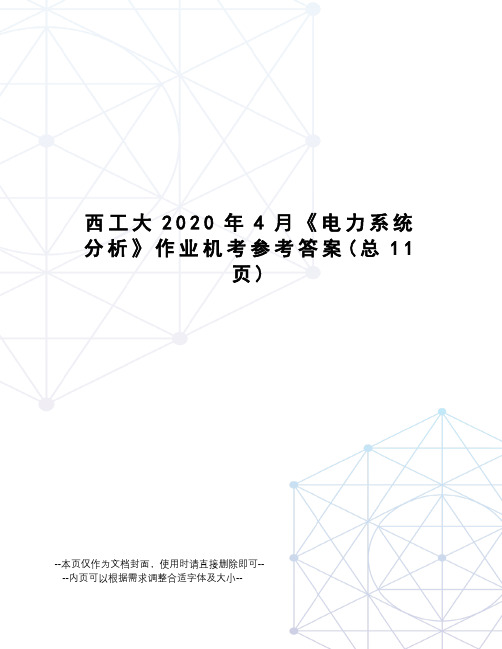 西工大 2020 年 4 月《电力系统分析》作业机考参考答案(总 11 页)

--本页仅作为文档封面，使用时请直接删除即可--
--内页可以根据需求调整合适字体及大小--